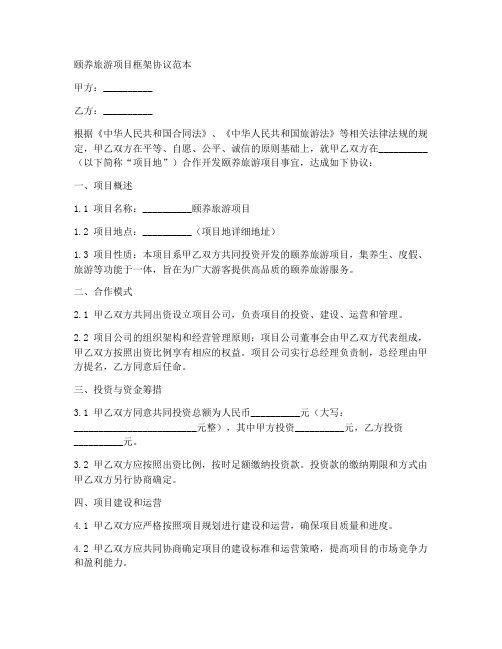 颐养旅游项目框架协议范本

甲方：__________

乙方：__________

根据《中华人民共和国合同法》、《中华人民共和国旅游法》等相关法律法规的规定，甲乙双方在平等、自愿、公平、诚信的原则基础上，就甲乙双方在__________（以下简称“项目地”）合作开发颐养旅游项目事宜，达成如下协议：

一、项目概述

1.1 项目名称：__________颐养旅游项目

1.2 项目地点：__________（项目地详细地址）

1.3 项目性质：本项目系甲乙双方共同投资开发的颐养旅游项目，集养生、度假、旅游等功能于一体，旨在为广大游客提供高品质的颐养旅游服务。

二、合作模式

2.1 甲乙双方共同出资设立项目公司，负责项目的投资、建设、运营和管理。

2.2 项目公司的组织架构和经营管理原则：项目公司董事会由甲乙双方代表组成，甲乙双方按照出资比例享有相应的权益。项目公司实行总经理负责制，总经理由甲方提名，乙方同意后任命。

三、投资与资金筹措

3.1 甲乙双方同意共同投资总额为人民币__________元（大写：__________________________元整），其中甲方投资__________元，乙方投资__________元。

3.2 甲乙双方应按照出资比例，按时足额缴纳投资款。投资款的缴纳期限和方式由甲乙双方另行协商确定。

四、项目建设和运营

4.1 甲乙双方应严格按照项目规划进行建设和运营，确保项目质量和进度。

4.2 甲乙双方应共同协商确定项目的建设标准和运营策略，提高项目的市场竞争力和盈利能力。